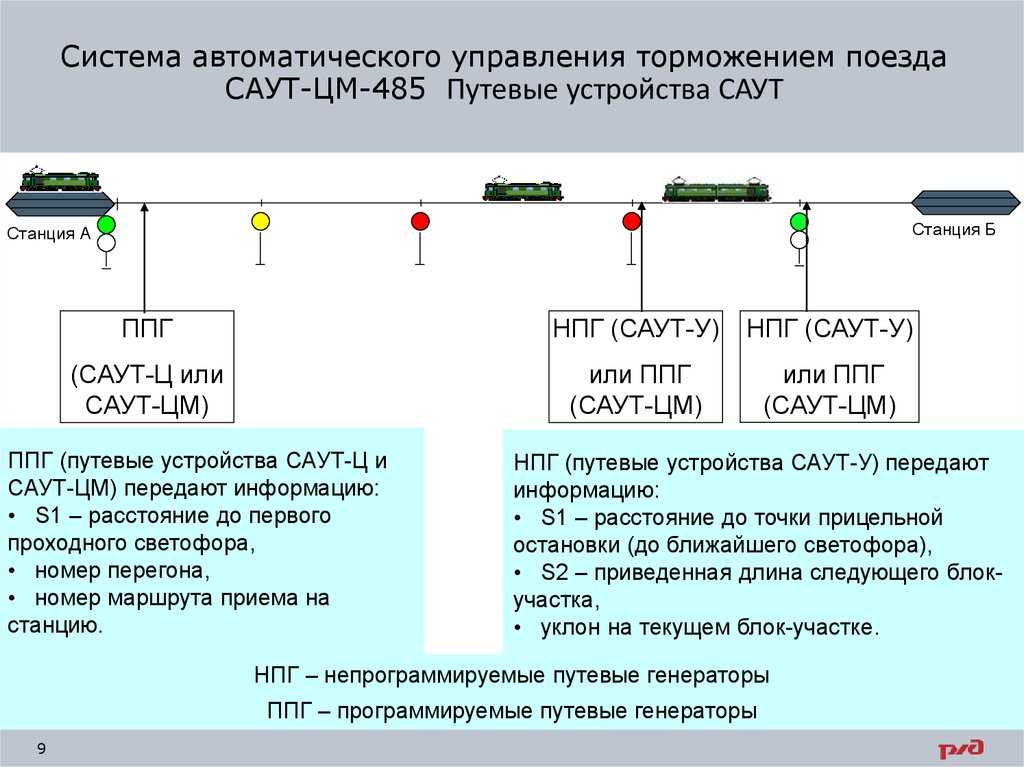 Система автоматического управления торможением поезда САУТ-ЦМ-485 Путевые устройства САУТ

Станция А

Станция Б

ППГ

(САУТ-Ц или САУТ-ЦМ)

НПГ (САУТ-У)

или ППГ (САУТ-ЦМ)

НПГ (САУТ-У)

или ППГ (САУТ-ЦМ)

ППГ (путевые устройства САУТ-Ц и САУТ-ЦМ) передают информацию:
• S1 – расстояние до первого проходного светофора,
• номер перегона,
• номер маршрута приема на станцию.

НПГ (путевые устройства САУТ-У) передают информацию:
• S1 – расстояние до точки прицельной остановки (до ближайшего светофора),
• S2 – приведенная длина следующего блок-участка,
• уклон на текущем блок-участке.

НПГ – непрограммируемые путевые генераторы

ППГ – программируемые путевые генераторы

9

РЖД